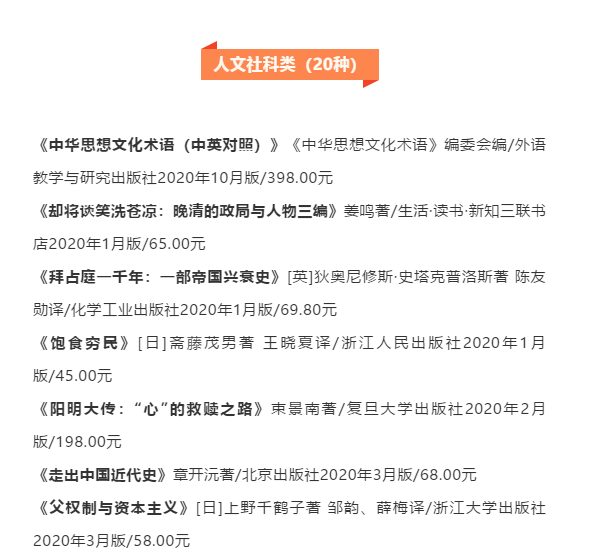 人文社科类（20种）

《中华思想文化术语（中英对照）》《中华思想文化术语》编委会编/外语教学与研究出版社2020年10月版/398.00元

《却将谈笑洗苍凉：晚清的政局与人物三编》姜鸣著/生活·读书·新知三联书店2020年1月版/65.00元

《拜占庭一千年：一部帝国兴衰史》[英]狄奥尼修斯·史塔克普洛斯著 陈友勋译/化学工业出版社2020年1月版/69.80元

《饱食穷民》[日]斋藤茂男著 王晓夏译/浙江人民出版社2020年1月版/45.00元

《阳明大传：“心”的救赎之路》束景南著/复旦大学出版社2020年2月版/198.00元

《走出中国近代史》章开沅著/北京出版社2020年3月版/68.00元

《父权制与资本主义》[日]上野千鹤子著 邹韵、薛梅译/浙江大学出版社2020年3月版/58.00元